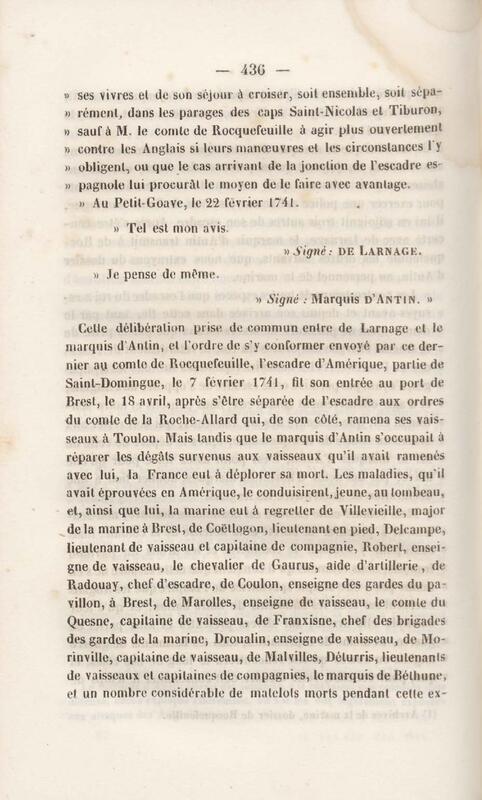 — 436 —

» ses vivres et de son séjour à croiser, soit ensemble, soit séparément, dans les parages des caps Saint-Nicolas et Tiburon, » sauf à M. le comte de Rocquefeuille à agir plus ouvertement » contre les Anglais si leurs manœuvres et les circonstances l'y » obligent, ou que le cas arrivant de la jonction de l'escadre espagnole lui procurât le moyen de le faire avec avantage.

» Au Petit-Goave, le 22 février 1741.

» Tel est mon avis.

» Signé : DE LARNAGE.

» Je pense de même.

» Signé : Marquis D'ANTIN. »

Cette délibération prise de commun entre de Larnage et le marquis d'Antin, et l'ordre de s'y conformer envoyé par ce dernier au comte de Rocquefeuille, l'escadre d'Amérique, partie de Saint-Domingue, le 7 février 1741, fit son entrée au port de Brest, le 18 avril, après s'être séparée de l'escadre aux ordres du comte de la Roche-Allard qui, de son côté, ramena ses vaisseaux à Toulon. Mais tandis que le marquis d'Antin s'occupait à réparer les dégâts survenus aux vaisseaux qu'il avait ramenés avec lui, la France eut à déplorer sa mort. Les maladies, qu'il avait éprouvées en Amérique, le conduisirent, jeune, au tombeau, et, ainsi que lui, la marine eut à regretter de Villevieille, major de la marine à Brest, de Coëtlogon, lieutenant en pied, Delcampe, lieutenant de vaisseau et capitaine de compagnie, Robert, enseigne de vaisseau, le chevalier de Gaurus, aide d'artillerie, de Radouay, chef d'escadre, de Coulon, enseigne des gardes du pavillon, à Brest, de Marolles, enseigne de vaisseau, le comte du Quesne, capitaine de vaisseau, de Franxisne, chef des brigades des gardes de la marine, Droualin, enseigne de vaisseau, de Morinville, capitaine de vaisseau, de Malvilles, Déturris, lieutenants de vaisseaux et capitaines de compagnies, le marquis de Béthune, et un nombre considérable de matelots morts pendant cette ex-